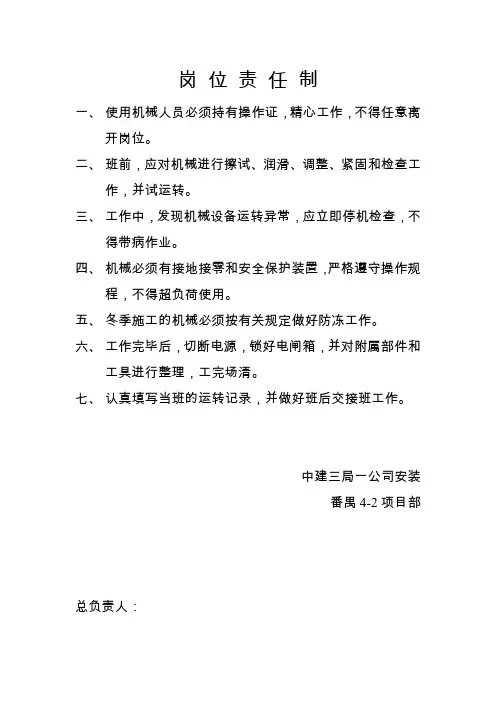 岗位责任制

一、 使用机械人员必须持有操作证，精心工作，不得任意离开岗位。

二、 班前，应对机械进行擦试、润滑、调整、紧固和检查工作，并试运转。

三、 工作中，发现机械设备运转异常，应立即停机检查，不得带病作业。

四、 机械必须有接地接零和安全保护装置，严格遵守操作规程，不得超负荷使用。

五、 冬季施工的机械必须按有关规定做好防冻工作。

六、 工作完毕后，切断电源，锁好电闸箱，并对附属部件和工具进行整理，工完场清。

七、 认真填写当班的运转记录，并做好班后交接班工作。

中建三局一公司安装
番禺 4-2 项目部

总负责人：